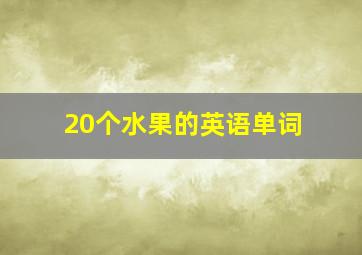 20个水果的英语单词